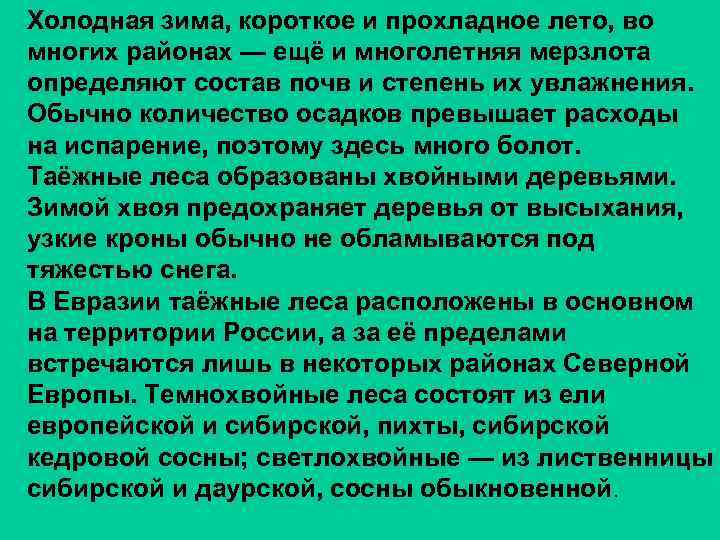 Холодная зима, короткое и прохладное лето, во многих районах — ещё и многолетняя мерзлота определяют состав почв и степень их увлажнения. Обычно количество осадков превышает расходы на испарение, поэтому здесь много болот.
Таёжные леса образованы хвойными деревьями. Зимой хвоя предохраняет деревья от высыхания, узкие кроны обычно не обламываются под тяжестью снега.
В Евразии таёжные леса расположены в основном на территории России, а за её пределами встречаются лишь в некоторых районах Северной Европы. Темнохвойные леса состоят из ели европейской и сибирской, пихты, сибирской кедровой сосны; светлохвойные — из лиственницы сибирской и даурской, сосны обыкновенной.